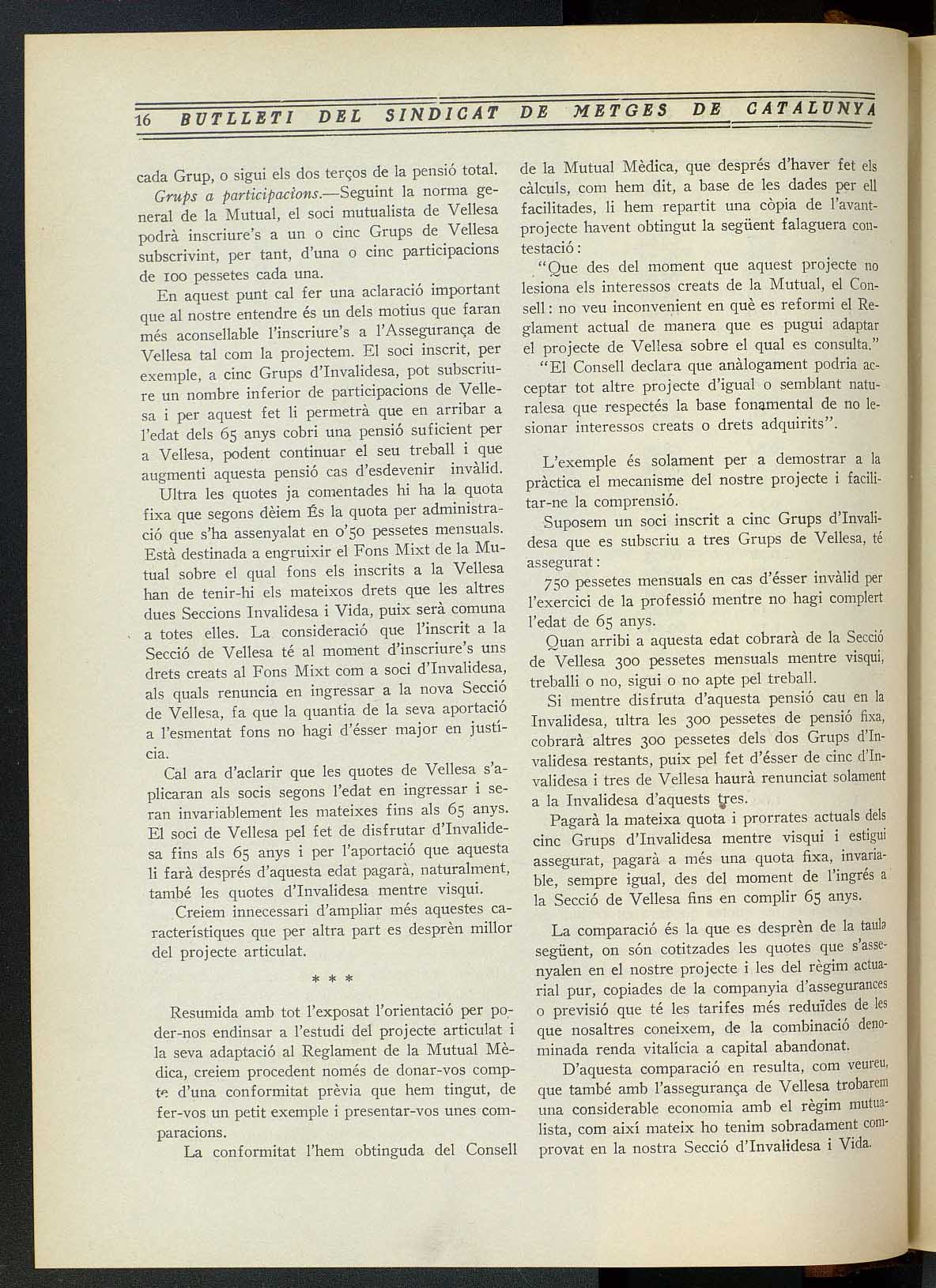 16 BUTLLETI DEL SINDICAT DE METGES DE CATALUNYA

cada Grup, o sigui els dos terços de la pensió total.

Grups a participacions.—Seguint la norma general de la Mutual, el soci mutualista de Vellesa podrà inscriure's a un o cinc Grups de Vellesa subscrivint, per tant, d'una o cinc participacions de 100 pessetes cada una.

En aquest punt cal fer una aclaració important que al nostre entendre és un dels motius que faran més aconsellable l'inscriure's a l'Assegurança de Vellesa tal com la projectem. El soci inscrit, per exemple, a cinc Grups d'Invalidesa, pot subscriure un nombre inferior de participacions de Vellesa i per aquest fet li permetrà que en arribar a l'edat dels 65 anys cobri una pensió suficient per a Vellesa, podent continuar el seu treball i que augmenti aquesta pensió cas d'esdevenir invàlid.

Ultra les quotes ja comentades hi ha la quota fixa que segons dèiem És la quota per administració que s'ha assenyalat en o'50 pessetes mensuals. Està destinada a engruixir el Fons Mixt de la Mutual sobre el qual fons els inscrits a la Vellesa han de tenir-hi els mateixos drets que les altres dues Seccions Invalidesa i Vida, puix serà comuna a totes elles. La consideració que l'inscrit a la Secció de Vellesa té al moment d'inscriure's uns drets creats al Fons Mixt com a soci d'Invalidesa, als quals renuncia en ingressar a la nova Secció de Vellesa, fa que la quantia de la seva aportació a l'esmentat fons no hagi d'ésser major en justícia.

Cal ara d'aclarir que les quotes de Vellesa s'aplicaran als socis segons l'edat en ingressar i seran invariablement les mateixes fins als 65 anys. El soci de Vellesa pel fet de disfrutar d'Invalidesa fins als 65 anys i per l'aportació que aquesta li farà després d'aquesta edat pagarà, naturalment, també les quotes d'Invalidesa mentre visqui.

Creiem innecessari d'ampliar més aquestes característiques que per altra part es desprèn millor del projecte articulat.

* * *

Resumida amb tot l'exposat l'orientació per poder-nos endinsar a l'estudi del projecte articulat i la seva adaptació al Reglament de la Mutual Mèdica, creiem procedent només de donar-vos compte d'una conformitat prèvia que hem tingut, de fer-vos un petit exemple i presentar-vos unes comparacions.

La conformitat l'hem obtinguda del Consell de la Mutual Mèdica, que després d'haver fet els càlculs, com hem dit, a base de les dades per ell facilitades, li hem repartit una còpia de l'avantprojecte havent obtingut la següent falaguera contestació:

"Que des del moment que aquest projecte no lesiona els interessos creats de la Mutual, el Consell: no veu inconvenient en què es reformi el Reglament actual de manera que es pugui adaptar el projecte de Vellesa sobre el qual es consulta."

"El Consell declara que anàlogament podria acceptar tot altre projecte d'igual o semblant naturalesa que respectés la base fonamental de no lesionar interessos creats o drets adquirits".

L'exemple és solament per a demostrar a la pràctica el mecanisme del nostre projecte i facilitar-ne la comprensió.

Suposem un soci inscrit a cinc Grups d'Invalidesa que es subscriu a tres Grups de Vellesa, té assegurat:

750 pessetes mensuals en cas d'ésser invàlid per l'exercici de la professió mentre no hagi complert l'edat de 65 anys.

Quan arribi a aquesta edat cobrarà de la Secció de Vellesa 300 pessetes mensuals mentre visqui, treballi o no, sigui o no apte pel treball.

Si mentre disfruta d'aquesta pensió cau en la Invalidesa, ultra les 300 pessetes de pensió fixa, cobrarà altres 300 pessetes dels dos Grups d'Invalidesa restants, puix pel fet d'ésser de cinc d'Invalidesa i tres de Vellesa haurà renunciat solament a la Invalidesa d'aquests tres.

Pagarà la mateixa quota i prorrates actuals dels cinc Grups d'Invalidesa mentre visqui i estigui assegurat, pagarà a més una quota fixa, invariable, sempre igual, des del moment de l'ingrés a la Secció de Vellesa fins en complir 65 anys.

La comparació és la que es desprèn de la taula següent, on són cotitzades les quotes que s'assenyalen en el nostre projecte i les del règim actuarial pur, copiades de la companyia d'assegurances o previsió que té les tarifes més reduïdes de les que nosaltres coneixem, de la combinació denominada renda vitalícia a capital abandonat.

D'aquesta comparació en resulta, com veureu, que també amb l'assegurança de Vellesa trobarem una considerable economia amb el règim mutualista, com així mateix ho tenim sobradament comprovat en la nostra Secció d'Invalidesa i Vida.